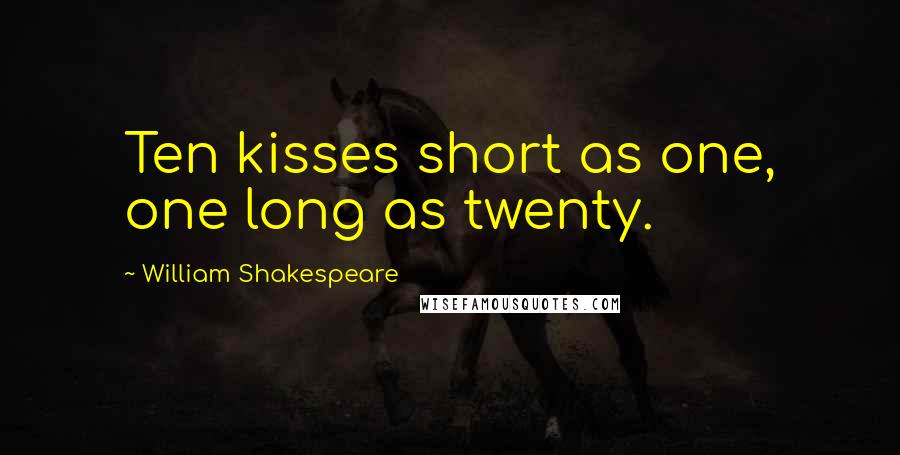 Ten kisses short as one, one long as twenty.

~ William Shakespeare

WISEFAMOUSQUOTES.COM